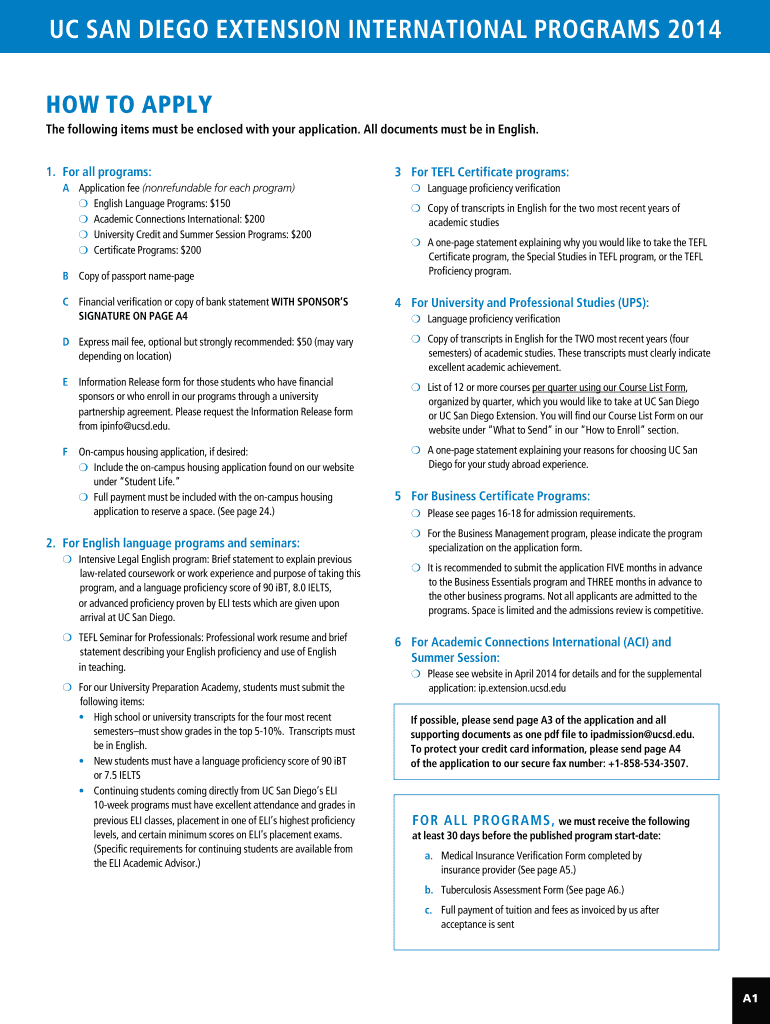 UC SAN DIEGO EXTENSION INTERNATIONAL PROGRAMS 2014

HOW TO APPLY

The following items must be enclosed with your application. All documents must be in English.

1. For all programs:

A Application fee (nonrefundable for each program)
❍ English Language Programs: $150
❍ Academic Connections International: $200
❍ University Credit and Summer Session Programs: $200
❍ Certificate Programs: $200

B Copy of passport name-page

C Financial verification or copy of bank statement WITH SPONSOR'S SIGNATURE ON PAGE A4

D Express mail fee, optional but strongly recommended: $50 (may vary depending on location)

E Information Release form for those students who have financial sponsors or who enroll in our programs through a university partnership agreement. Please request the Information Release form from ipinfo@ucsd.edu.

F On-campus housing application, if desired:
❍ Include the on-campus housing application found on our website under "Student Life."
❍ Full payment must be included with the on-campus housing application to reserve a space. (See page 24.)

2. For English language programs and seminars:

❍ Intensive Legal English program: Brief statement to explain previous law-related coursework or work experience and purpose of taking this program, and a language proficiency score of 90 iBT, 8.0 IELTS, or advanced proficiency proven by ELI tests which are given upon arrival at UC San Diego.

❍ TEFL Seminar for Professionals: Professional work resume and brief statement describing your English proficiency and use of English in teaching.

❍ For our University Preparation Academy, students must submit the following items:
• High school or university transcripts for the four most recent semesters–must show grades in the top 5-10%. Transcripts must be in English.
• New students must have a language proficiency score of 90 iBT or 7.5 IELTS
• Continuing students coming directly from UC San Diego's ELI 10-week programs must have excellent attendance and grades in previous ELI classes, placement in one of ELI's highest proficiency levels, and certain minimum scores on ELI's placement exams. (Specific requirements for continuing students are available from the ELI Academic Advisor.)

3 For TEFL Certificate programs:

❍ Language proficiency verification
❍ Copy of transcripts in English for the two most recent years of academic studies
❍ A one-page statement explaining why you would like to take the TEFL Certificate program, the Special Studies in TEFL program, or the TEFL Proficiency program.

4 For University and Professional Studies (UPS):

❍ Language proficiency verification
❍ Copy of transcripts in English for the TWO most recent years (four semesters) of academic studies. These transcripts must clearly indicate excellent academic achievement.
❍ List of 12 or more courses per quarter using our Course List Form, organized by quarter, which you would like to take at UC San Diego or UC San Diego Extension. You will find our Course List Form on our website under "What to Send" in our "How to Enroll" section.
❍ A one-page statement explaining your reasons for choosing UC San Diego for your study abroad experience.

5 For Business Certificate Programs:

❍ Please see pages 16-18 for admission requirements.
❍ For the Business Management program, please indicate the program specialization on the application form.
❍ It is recommended to submit the application FIVE months in advance to the Business Essentials program and THREE months in advance to the other business programs. Not all applicants are admitted to the programs. Space is limited and the admissions review is competitive.

6 For Academic Connections International (ACI) and Summer Session:

❍ Please see website in April 2014 for details and for the supplemental application: ip.extension.ucsd.edu

If possible, please send page A3 of the application and all supporting documents as one pdf file to ipadmission@ucsd.edu. To protect your credit card information, please send page A4 of the application to our secure fax number: +1-858-534-3507.

FOR ALL PROGRAMS, we must receive the following at least 30 days before the published program start-date:

a. Medical Insurance Verification Form completed by insurance provider (See page A5.)
b. Tuberculosis Assessment Form (See page A6.)
c. Full payment of tuition and fees as invoiced by us after acceptance is sent

A1